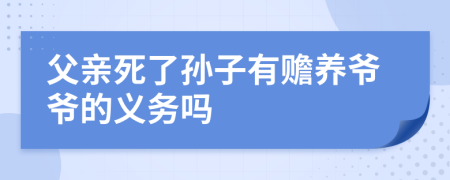 父亲死了孙子有赡养爷爷的义务吗